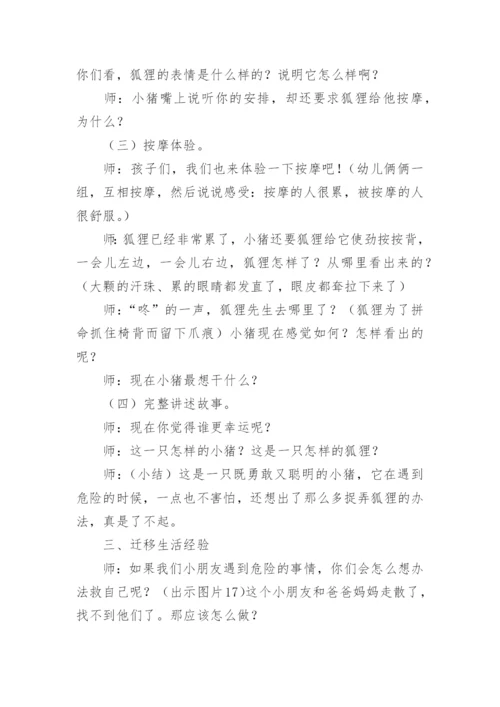 你们看，狐狸的表情是什么样的？说明它怎么样啊？

师：小猪嘴上说听你的安排，却还要求狐狸给他按摩，为什么？

（三）按摩体验。

师：孩子们，我们也来体验一下按摩吧！（幼儿俩俩一组，互相按摩，然后说说感受：按摩的人很累，被按摩的人很舒服。）

师：狐狸已经非常累了，小猪还要狐狸给它使劲按按背，一会儿左边，一会儿右边，狐狸怎样了？从哪里看出来的？（大颗的汗珠、累的眼睛都发直了，眼皮都耷拉下来了）

师：“咚”的一声，狐狸先生去哪里了？（狐狸为了拼命抓住椅背而留下爪痕）小猪现在感觉如何？怎样看出的呢？

师：现在小猪最想干什么？

（四）完整讲述故事。

师：现在你觉得谁更幸运呢？

师：这一只怎样的小猪？这是一只怎样的狐狸？

师：（小结）这是一只既勇敢又聪明的小猪，它在遇到危险的时候，一点也不害怕，还想出了那么多捉弄狐狸的办法，真是了不起。

三、迁移生活经验

师：如果我们小朋友遇到危险的事情，你们会怎么想办法救自己呢？（出示图片17）这个小朋友和爸爸妈妈走散了，找不到他们了。那应该怎么做？